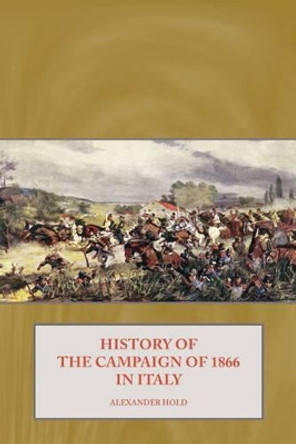 HISTORY OF
THE CAMPAIGN OF 1866
IN ITALY

ALEXANDER HOLD